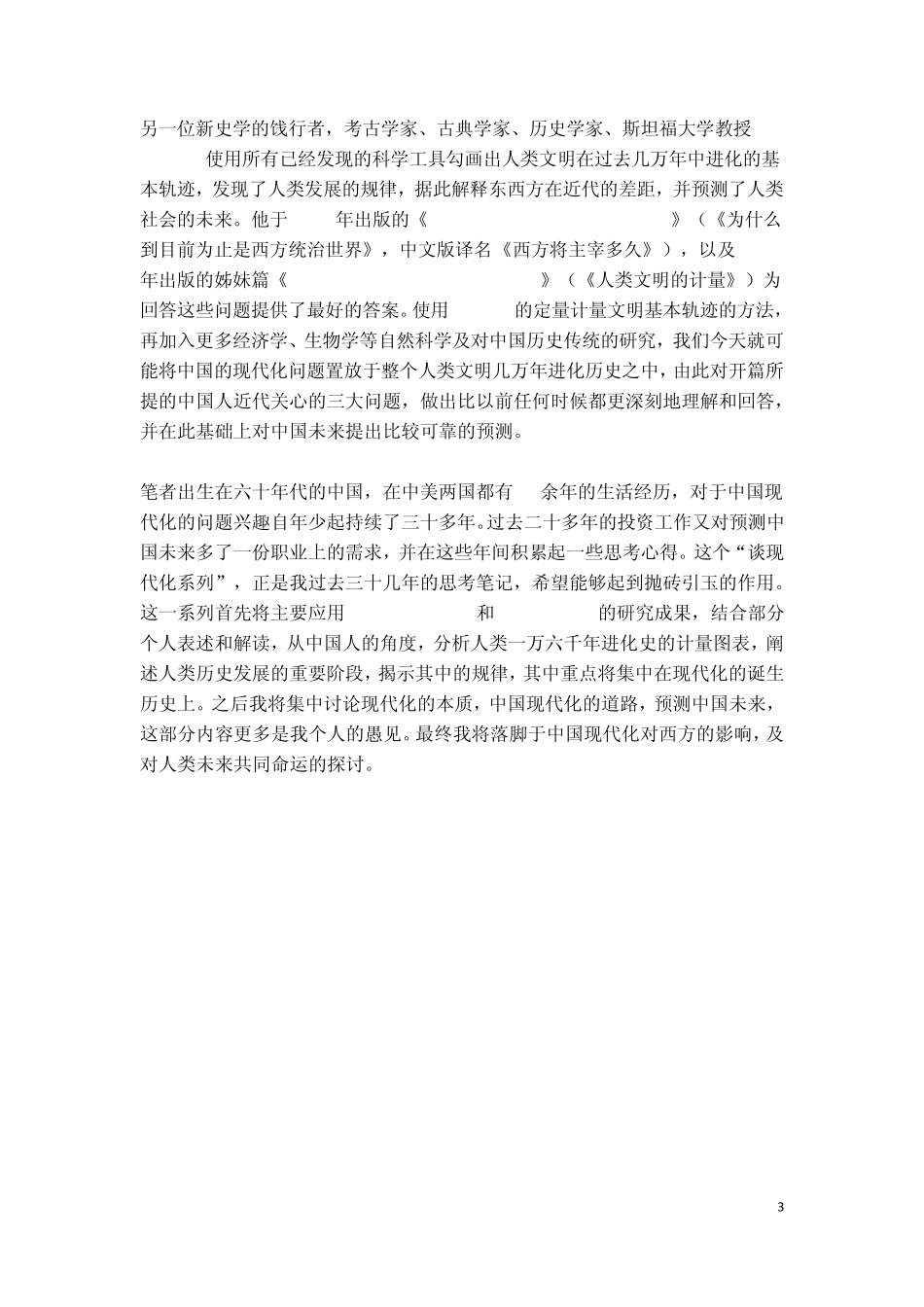 另一位新史学的饯行者，考古学家、古典学家、历史学家、斯坦福大学教授

使用所有已经发现的科学工具勾画出人类文明在过去几万年中进化的基本轨迹，发现了人类发展的规律，据此解释东西方在近代的差距，并预测了人类社会的未来。他于 年出版的《 》（《为什么到目前为止是西方统治世界》，中文版译名《西方将主宰多久》），以及 年出版的姊妹篇《 》（《人类文明的计量》）为回答这些问题提供了最好的答案。使用 的定量计量文明基本轨迹的方法，再加入更多经济学、生物学等自然科学及对中国历史传统的研究，我们今天就可能将中国的现代化问题置放于整个人类文明几万年进化历史之中，由此对开篇所提的中国人近代关心的三大问题，做出比以前任何时候都更深刻地理解和回答，并在此基础上对中国未来提出比较可靠的预测。

笔者出生在六十年代的中国，在中美两国都有 余年的生活经历，对于中国现代化的问题兴趣自年少起持续了三十多年。过去二十多年的投资工作又对预测中国未来多了一份职业上的需求，并在这些年间积累起一些思考心得。这个“谈现代化系列”，正是我过去三十几年的思考笔记，希望能够起到抛砖引玉的作用。这一系列首先将主要应用 和 的研究成果，结合部分个人表述和解读，从中国人的角度，分析人类一万六千年进化史的计量图表，阐述人类历史发展的重要阶段，揭示其中的规律，其中重点将集中在现代化的诞生历史上。之后我将集中讨论现代化的本质，中国现代化的道路，预测中国未来，这部分内容更多是我个人的愚见。最终我将落脚于中国现代化对西方的影响，及对人类未来共同命运的探讨。

3